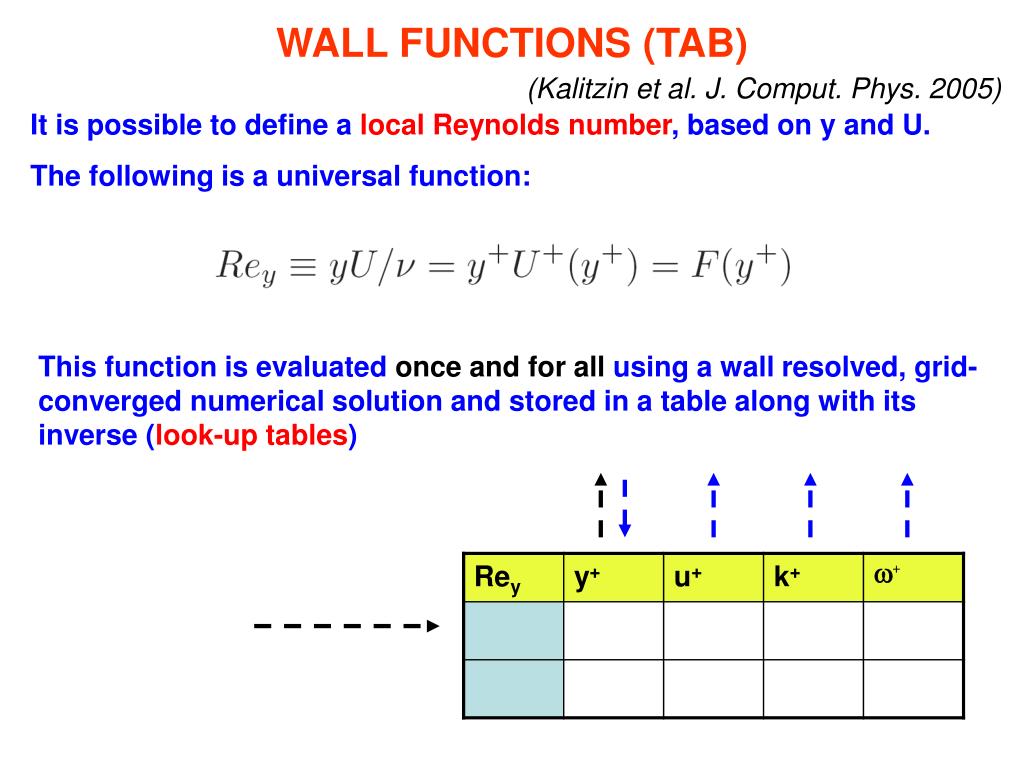 WALL FUNCTIONS (TAB)

(Kalitzin et al. J. Comput. Phys. 2005)

It is possible to define a local Reynolds number, based on y and U.

The following is a universal function:

$Re_y \equiv yU/\nu = y^+U^+(y^+) = F(y^+)$

This function is evaluated once and for all using a wall resolved, grid-converged numerical solution and stored in a table along with its inverse (look-up tables)

| $Re_y$ | $y^+$ | $u^+$ | $k^+$ | $\omega^+$ |
|---|---|---|---|---|
| | | | | |
| | | | | |